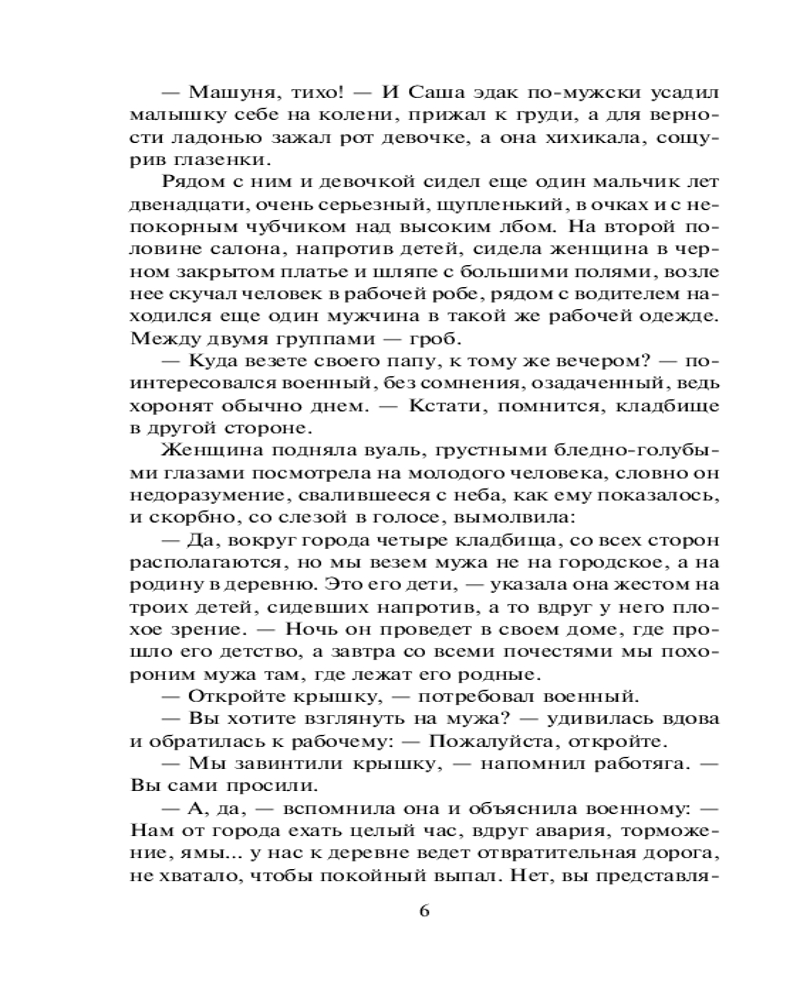 — Машуня, тихо! — И Саша эдак по-мужски усадил малышку себе на колени, прижал к груди, а для верности ладонью зажал рот девочке, а она хихикала, сощурив глазенки.

Рядом с ним и девочкой сидел еще один мальчик лет двенадцати, очень серьезный, щупленький, в очках и с непокорным чубчиком над высоким лбом. На второй половине салона, напротив детей, сидела женщина в черном закрытом платье и шляпе с большими полями, возле нее скучал человек в рабочей робе, рядом с водителем находился еще один мужчина в такой же рабочей одежде. Между двумя группами — гроб.

— Куда везете своего папу, к тому же вечером? — поинтересовался военный, без сомнения, озадаченный, ведь хоронят обычно днем. — Кстати, помнится, кладбище в другой стороне.

Женщина подняла вуаль, грустными бледно-голубыми глазами посмотрела на молодого человека, словно он недоразумение, свалившееся с неба, как ему показалось, и скорбно, со слезой в голосе, вымолвила:

— Да, вокруг города четыре кладбища, со всех сторон располагаются, но мы везем мужа не на городское, а на родину в деревню. Это его дети, — указала она жестом на троих детей, сидевших напротив, а то вдруг у него плохое зрение. — Ночь он проведет в своем доме, где прошло его детство, а завтра со всеми почестями мы похороним мужа там, где лежат его родные.

— Откройте крышку, — потребовал военный.

— Вы хотите взглянуть на мужа? — удивилась вдова и обратилась к рабочему: — Пожалуйста, откройте.

— Мы завинтили крышку, — напомнил работяга. — Вы сами просили.

— А, да, — вспомнила она и объяснила военному: — Нам от города ехать целый час, вдруг авария, торможение, ямы... у нас к деревне ведет отвратительная дорога, не хватало, чтобы покойный выпал. Нет, вы представля-

6